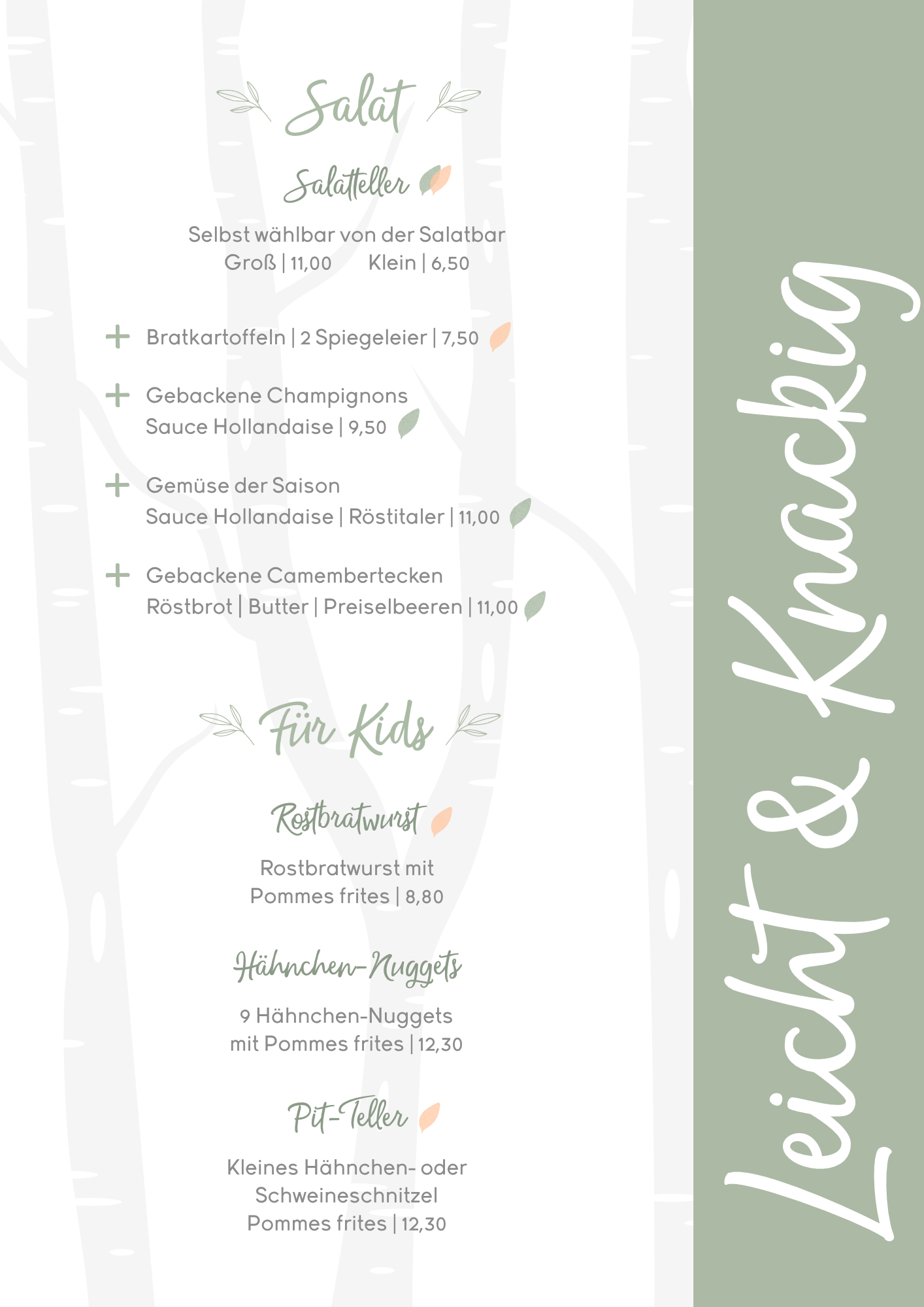 Salat

Salatteller

Selbst wählbar von der Salatbar
Groß | 11,00 Klein | 6,50

+ Bratkartoffeln | 2 Spiegeleier | 7,50

+ Gebackene Champignons
Sauce Hollandaise | 9,50

+ Gemüse der Saison
Sauce Hollandaise | Röstitaler | 11,00

+ Gebackene Camembertecken
Röstbrot | Butter | Preiselbeeren | 11,00

Für Kids

Rostbratwurst

Rostbratwurst mit
Pommes frites | 8,80

Hähnchen-Nuggets

9 Hähnchen-Nuggets
mit Pommes frites | 12,30

Pit-Teller

Kleines Hähnchen- oder
Schweineschnitzel
Pommes frites | 12,30

Leicht & Knackig